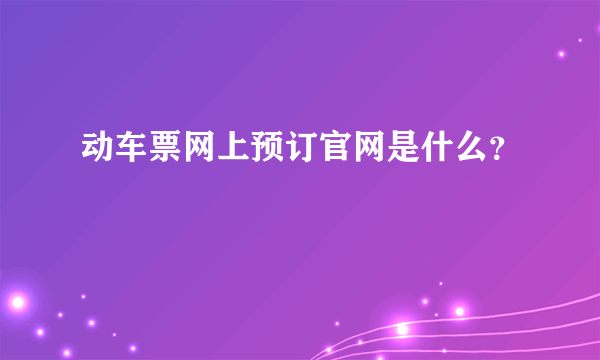 动车票网上预订官网是什么?